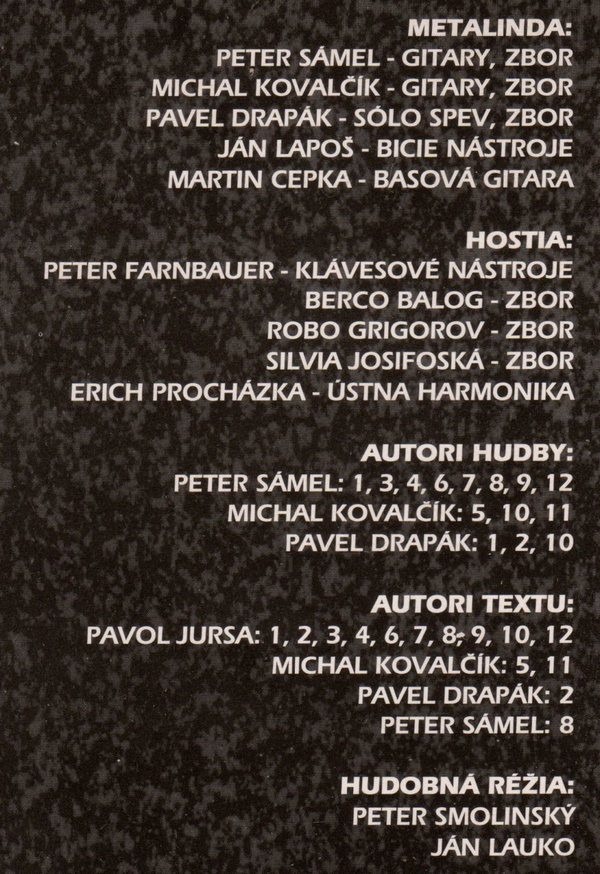 METALINDA:
PETER SÁMEL - GITARY, ZBOR
MICHAL KOVALČÍK - GITARY, ZBOR
PAVEL DRAPÁK - SÓLO SPEV, ZBOR
JÁN LAPOŠ - BICIE NÁSTROJE
MARTIN CEPKA - BASOVÁ GITARA

HOSTIA:
PETER FARNBAUER - KLÁVESOVÉ NÁSTROJE
BERCO BALOG - ZBOR
ROBO GRIGOROV - ZBOR
SILVIA JOSIFOSKÁ - ZBOR
ERICH PROCHÁZKA - ÚSTNA HARMONIKA

AUTORI HUDBY:
PETER SÁMEL: 1, 3, 4, 6, 7, 8, 9, 12
MICHAL KOVALČÍK: 5, 10, 11
PAVEL DRAPÁK: 1, 2, 10

AUTORI TEXTU:
PAVOL JURSA: 1, 2, 3, 4, 6, 7, 8, 9, 10, 12
MICHAL KOVALČÍK: 5, 11
PAVEL DRAPÁK: 2
PETER SÁMEL: 8

HUDOBNÁ RÉŽIA:
PETER SMOLINSKÝ
JÁN LAUKO